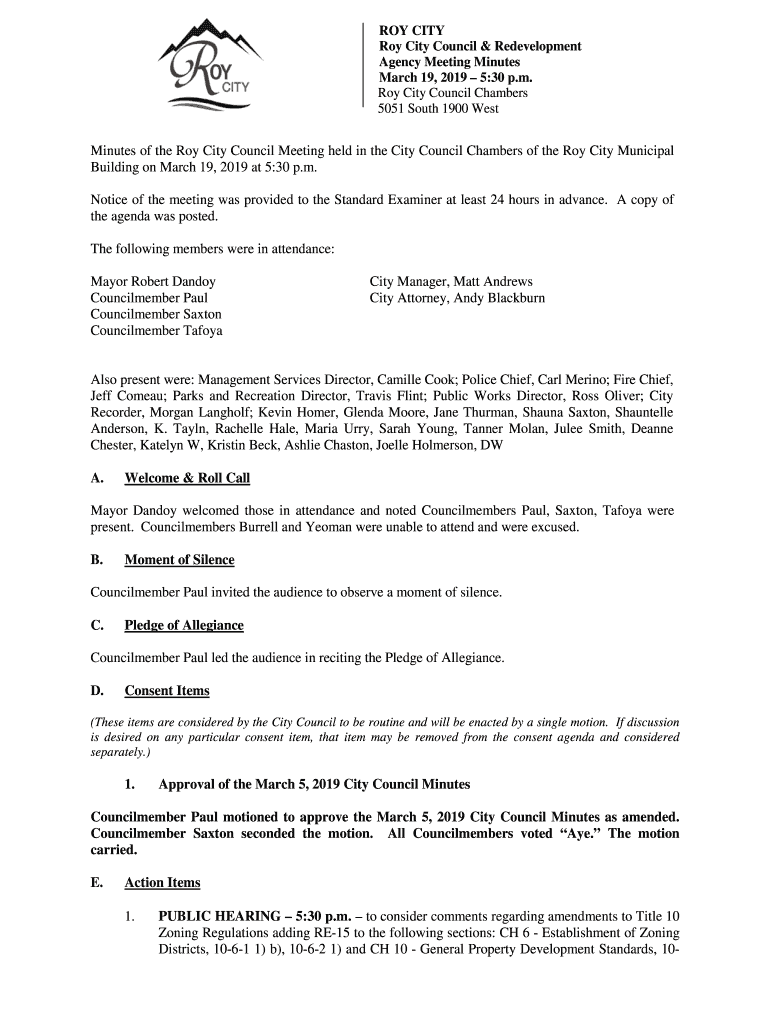 ROY CITY

ROY CITY
Roy City Council & Redevelopment Agency Meeting Minutes
March 19, 2019 – 5:30 p.m.
Roy City Council Chambers
5051 South 1900 West

Minutes of the Roy City Council Meeting held in the City Council Chambers of the Roy City Municipal Building on March 19, 2019 at 5:30 p.m.

Notice of the meeting was provided to the Standard Examiner at least 24 hours in advance. A copy of the agenda was posted.

The following members were in attendance:

Mayor Robert Dandoy
Councilmember Paul
Councilmember Saxton
Councilmember Tafoya

City Manager, Matt Andrews
City Attorney, Andy Blackburn

Also present were: Management Services Director, Camille Cook; Police Chief, Carl Merino; Fire Chief, Jeff Comeau; Parks and Recreation Director, Travis Flint; Public Works Director, Ross Oliver; City Recorder, Morgan Langholf; Kevin Homer, Glenda Moore, Jane Thurman, Shauna Saxton, Shauntelle Anderson, K. Tayln, Rachelle Hale, Maria Urry, Sarah Young, Tanner Molan, Julee Smith, Deanne Chester, Katelyn W, Kristin Beck, Ashlie Chaston, Joelle Holmerson, DW

A. Welcome & Roll Call

Mayor Dandoy welcomed those in attendance and noted Councilmembers Paul, Saxton, Tafoya were present. Councilmembers Burrell and Yeoman were unable to attend and were excused.

B. Moment of Silence

Councilmember Paul invited the audience to observe a moment of silence.

C. Pledge of Allegiance

Councilmember Paul led the audience in reciting the Pledge of Allegiance.

D. Consent Items

(These items are considered by the City Council to be routine and will be enacted by a single motion. If discussion is desired on any particular consent item, that item may be removed from the consent agenda and considered separately.)

1. Approval of the March 5, 2019 City Council Minutes

Councilmember Paul motioned to approve the March 5, 2019 City Council Minutes as amended. Councilmember Saxton seconded the motion. All Councilmembers voted “Aye.” The motion carried.

E. Action Items

1. PUBLIC HEARING – 5:30 p.m. – to consider comments regarding amendments to Title 10 Zoning Regulations adding RE-15 to the following sections: CH 6 - Establishment of Zoning Districts, 10-6-1 1) b), 10-6-2 1) and CH 10 - General Property Development Standards, 10-